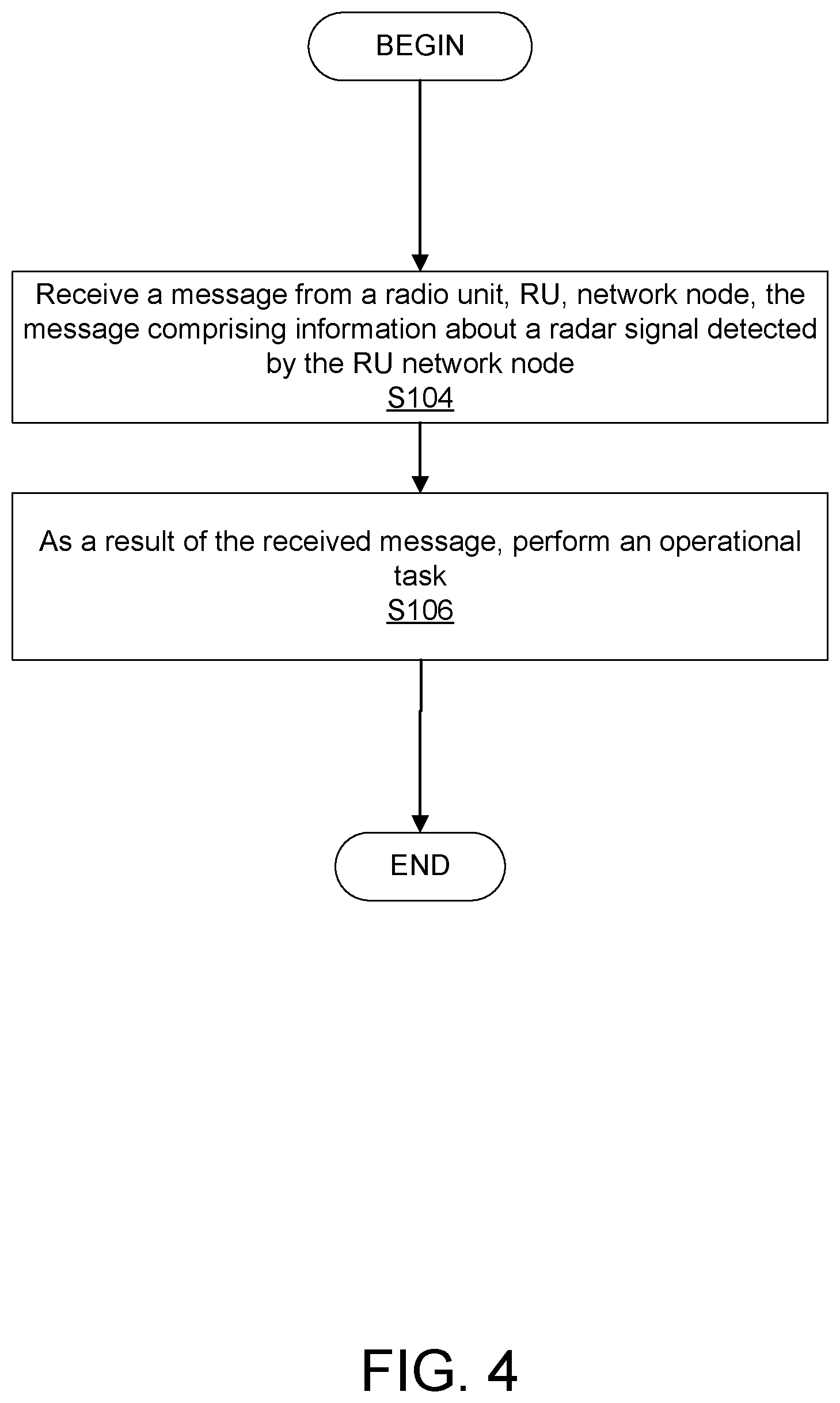 BEGIN

Receive a message from a radio unit, RU, network node, the message comprising information about a radar signal detected by the RU network node
S104

As a result of the received message, perform an operational task
S106

END

FIG. 4